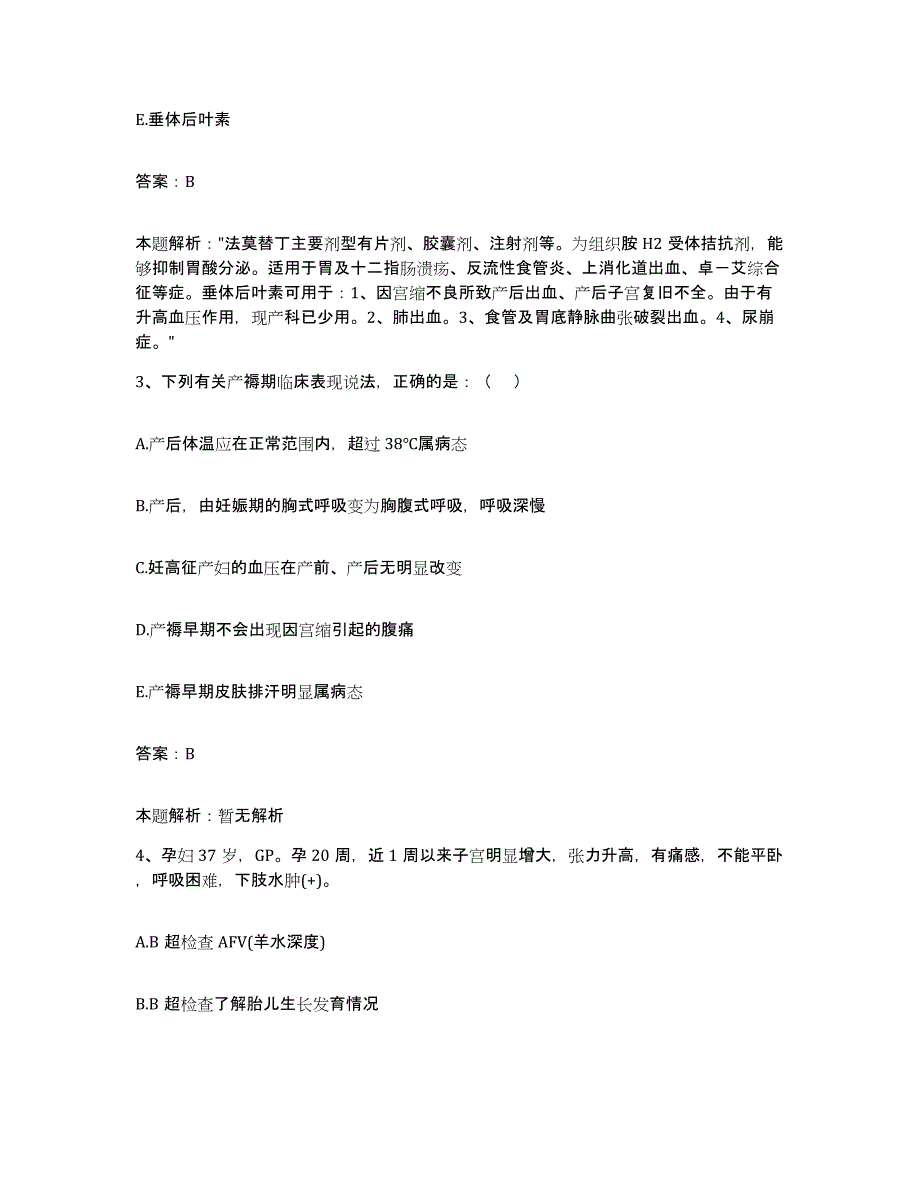 E.垂体后叶素

答案：B

本题解析："法莫替丁主要剂型有片剂、胶囊剂、注射剂等。为组织胺 H2 受体拮抗剂，能够抑制胃酸分泌。适用于胃及十二指肠溃疡、反流性食管炎、上消化道出血、卓－艾综合征等症。垂体后叶素可用于：1、因宫缩不良所致产后出血、产后子宫复旧不全。由于有升高血压作用，现产科已少用。2、肺出血。3、食管及胃底静脉曲张破裂出血。4、尿崩症。"

3、下列有关产褥期临床表现说法，正确的是：（　）

A.产后体温应在正常范围内，超过 38℃属病态

B.产后，由妊娠期的胸式呼吸变为胸腹式呼吸，呼吸深慢

C.妊高征产妇的血压在产前、产后无明显改变

D.产褥早期不会出现因宫缩引起的腹痛

E.产褥早期皮肤排汗明显属病态

答案：B

本题解析：暂无解析

4、孕妇 37 岁，GP。孕 20 周，近 1 周以来子宫明显增大，张力升高，有痛感，不能平卧，呼吸困难，下肢水肿(+)。

A.B 超检查 AFV(羊水深度)

B.B 超检查了解胎儿生长发育情况